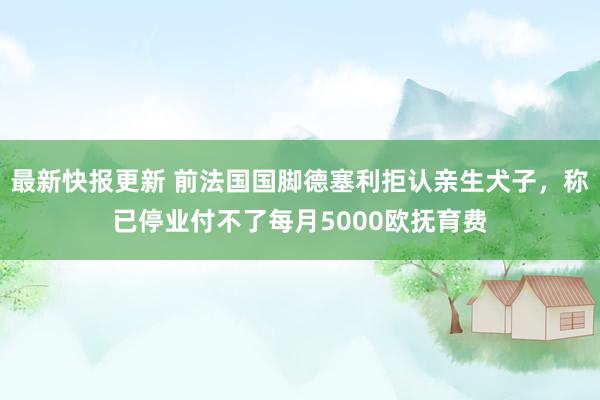 最新快报更新 前法国国脚德塞利拒认亲生犬子，称已停业付不了每月5000欧抚育费